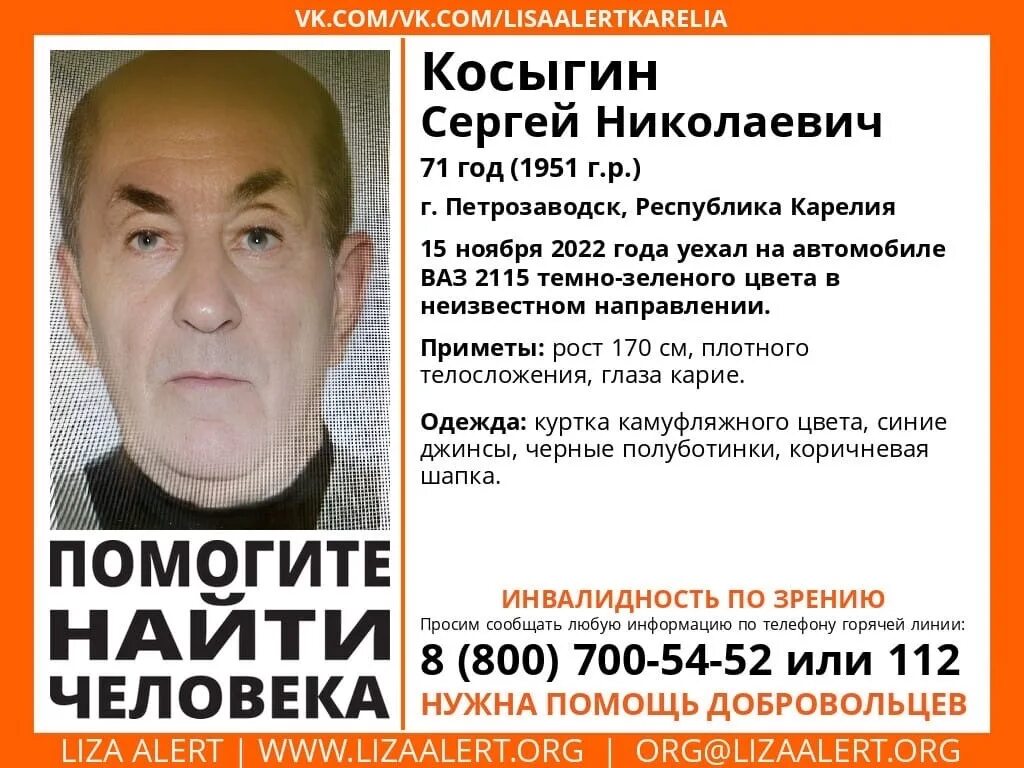 VK.COM/VK.COM/LISAALERTKARELIA

Косыгин
Сергей Николаевич

71 год (1951 г.р.)

г. Петрозаводск, Республика Карелия

15 ноября 2022 года уехал на автомобиле ВАЗ 2115 темно-зеленого цвета в неизвестном направлении.

Приметы: рост 170 см, плотного телосложения, глаза карие.

Одежда: куртка камуфляжного цвета, синие джинсы, черные полуботинки, коричневая шапка.

ПОМОГИТЕ
НАЙТИ
ЧЕЛОВЕКА

ИНВАЛИДНОСТЬ ПО ЗРЕНИЮ

Просим сообщать любую информацию по телефону горячей линии:

8 (800) 700-54-52 или 112

НУЖНА ПОМОЩЬ ДОБРОВОЛЬЦЕВ

LIZA ALERT | WWW.LIZAALERT.ORG | ORG@LIZAALERT.ORG